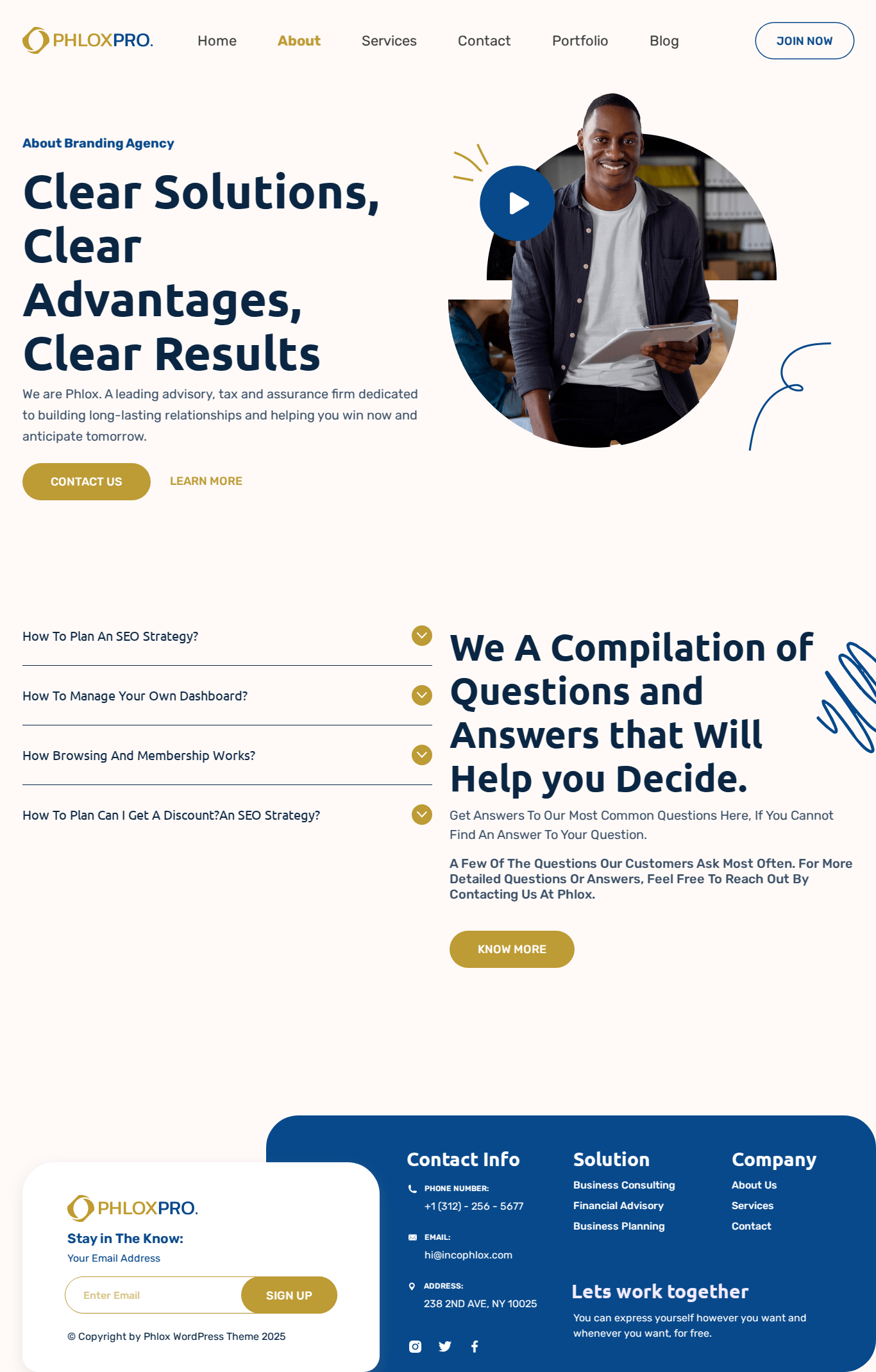 PHLOXPRO.

Home
About
Services
Contact
Portfolio
Blog

JOIN NOW

About Branding Agency

Clear Solutions, Clear Advantages, Clear Results

We are Phlox. A leading advisory, tax and assurance firm dedicated to building long-lasting relationships and helping you win now and anticipate tomorrow.

CONTACT US

LEARN MORE

How To Plan An SEO Strategy?

How To Manage Your Own Dashboard?

How Browsing And Membership Works?

How To Plan Can I Get A Discount?An SEO Strategy?

We A Compilation of Questions and Answers that Will Help you Decide.

Get Answers To Our Most Common Questions Here, If You Cannot Find An Answer To Your Question.

A Few Of The Questions Our Customers Ask Most Often. For More Detailed Questions Or Answers, Feel Free To Reach Out By Contacting Us At Phlox.

KNOW MORE

PHLOXPRO.

Stay in The Know:

Your Email Address

Enter Email

SIGN UP

© Copyright by Phlox WordPress Theme 2025

Contact Info

PHONE NUMBER:
+1 (312) - 256 - 5677

EMAIL:
hi@incophlox.com

ADDRESS:
238 2ND AVE, NY 10025

Solution

Business Consulting
Financial Advisory
Business Planning

Company

About Us
Services
Contact

Lets work together

You can express yourself however you want and whenever you want, for free.